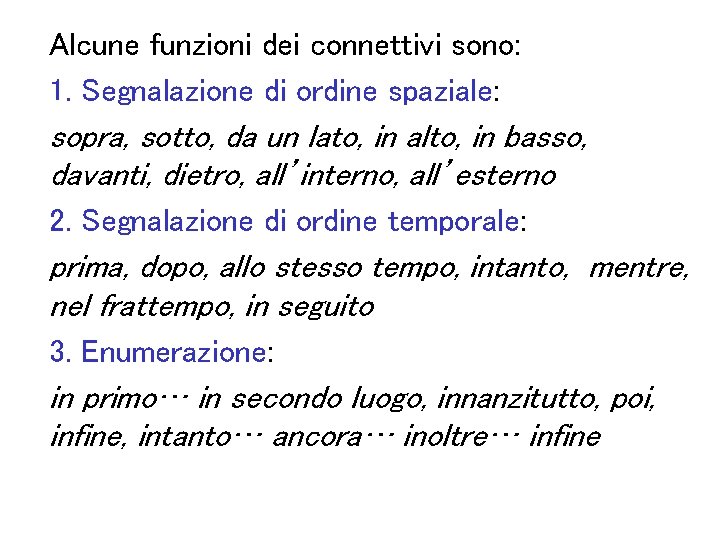 Alcune funzioni dei connettivi sono:

1. Segnalazione di ordine spaziale:

sopra, sotto, da un lato, in alto, in basso, davanti, dietro, all'interno, all'esterno

2. Segnalazione di ordine temporale:

prima, dopo, allo stesso tempo, intanto, mentre, nel frattempo, in seguito

3. Enumerazione:

in primo… in secondo luogo, innanzitutto, poi, infine, intanto… ancora… inoltre… infine